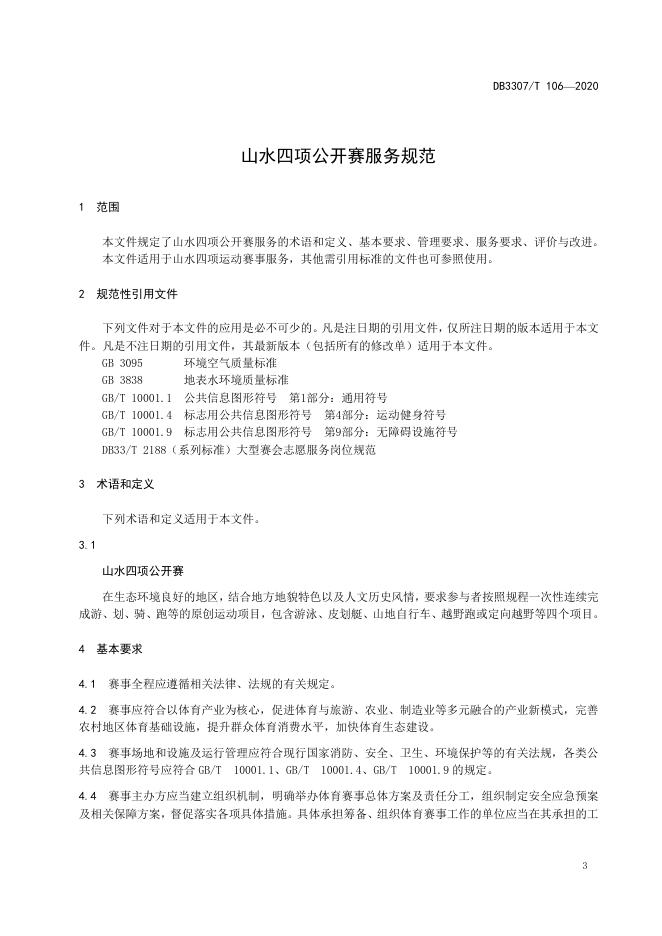 DB3307/T 106—2020

山水四项公开赛服务规范

1 范围

本文件规定了山水四项公开赛服务的术语和定义、基本要求、管理要求、服务要求、评价与改进。
本文件适用于山水四项运动赛事服务，其他需引用标准的文件也可参照使用。

2 规范性引用文件

下列文件对于本文件的应用是必不可少的。凡是注日期的引用文件，仅所注日期的版本适用于本文件。凡是不注日期的引用文件，其最新版本（包括所有的修改单）适用于本文件。

GB 3095 环境空气质量标准
GB 3838 地表水环境质量标准
GB/T 10001.1 公共信息图形符号 第1部分：通用符号
GB/T 10001.4 标志用公共信息图形符号 第4部分：运动健身符号
GB/T 10001.9 标志用公共信息图形符号 第9部分：无障碍设施符号
DB33/T 2188（系列标准）大型赛会志愿服务岗位规范

3 术语和定义

下列术语和定义适用于本文件。

3.1

山水四项公开赛

在生态环境良好的地区，结合地方地貌特色以及人文历史风情，要求参与者按照规程一次性连续完成游、划、骑、跑等的原创运动项目，包含游泳、皮划艇、山地自行车、越野跑或定向越野等四个项目。

4 基本要求

4.1 赛事全程应遵循相关法律、法规的有关规定。

4.2 赛事应符合以体育产业为核心，促进体育与旅游、农业、制造业等多元融合的产业新模式，完善农村地区体育基础设施，提升群众体育消费水平，加快体育生态建设。

4.3 赛事场地和设施及运行管理应符合现行国家消防、安全、卫生、环境保护等的有关法规，各类公共信息图形符号应符合 GB/T 10001.1、GB/T 10001.4、GB/T 10001.9 的规定。

4.4 赛事主办方应当建立组织机制，明确举办体育赛事总体方案及责任分工，组织制定安全应急预案及相关保障方案，督促落实各项具体措施。具体承担筹备、组织体育赛事工作的单位应当在其承担的工

3